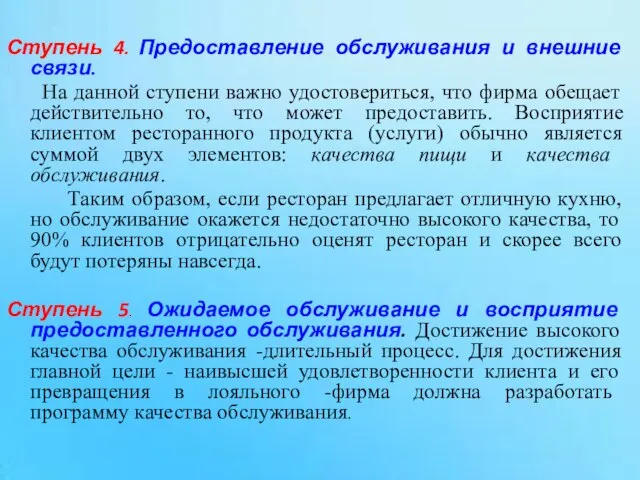 Ступень 4. Предоставление обслуживания и внешние связи.

На данной ступени важно удостовериться, что фирма обещает действительно то, что может предоставить. Восприятие клиентом ресторанного продукта (услуги) обычно является суммой двух элементов: качества пищи и качества обслуживания.

Таким образом, если ресторан предлагает отличную кухню, но обслуживание окажется недостаточно высокого качества, то 90% клиентов отрицательно оценят ресторан и скорее всего будут потеряны навсегда.

Ступень 5. Ожидаемое обслуживание и восприятие предоставленного обслуживания. Достижение высокого качества обслуживания -длительный процесс. Для достижения главной цели - наивысшей удовлетворенности клиента и его превращения в лояльного -фирма должна разработать программу качества обслуживания.